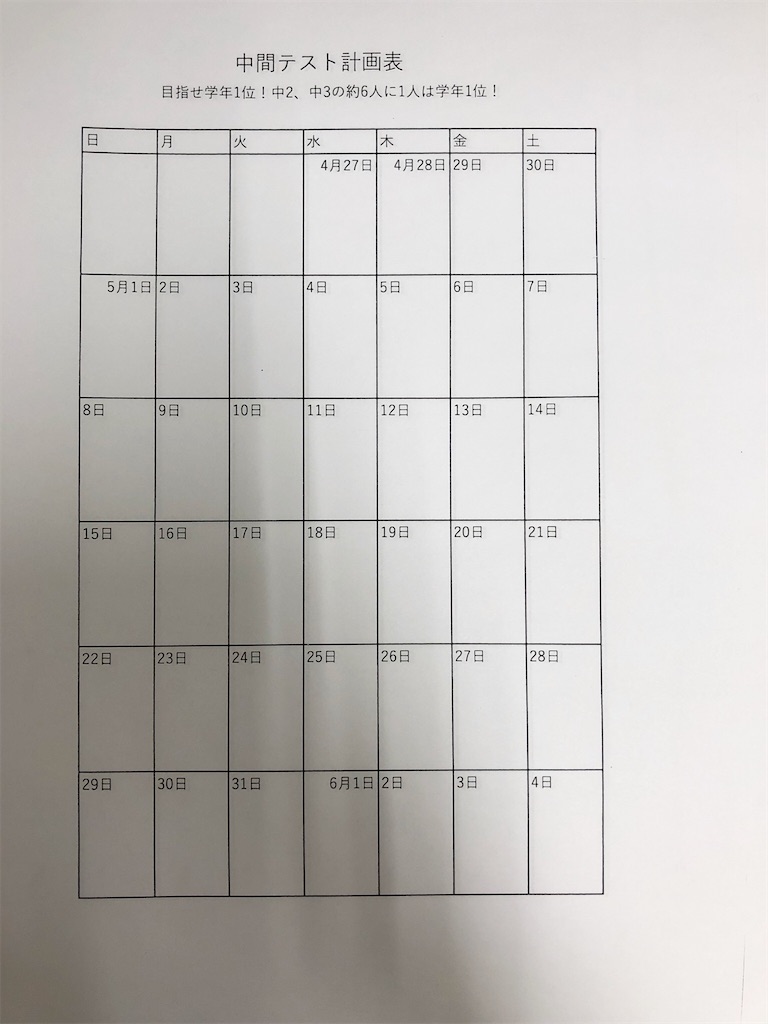 中間テスト計画表

目指せ学年1位！中2、中3の約6人に1人は学年1位！

| 日 | 月 | 火 | 水 | 木 | 金 | 土 |
|---|---|---|---|---|---|---|
|  |  |  | 4月27日 | 4月28日 | 29日 | 30日 |
| 5月1日 | 2日 | 3日 | 4日 | 5日 | 6日 | 7日 |
| 8日 | 9日 | 10日 | 11日 | 12日 | 13日 | 14日 |
| 15日 | 16日 | 17日 | 18日 | 19日 | 20日 | 21日 |
| 22日 | 23日 | 24日 | 25日 | 26日 | 27日 | 28日 |
| 29日 | 30日 | 31日 | 6月1日 | 2日 | 3日 | 4日 |